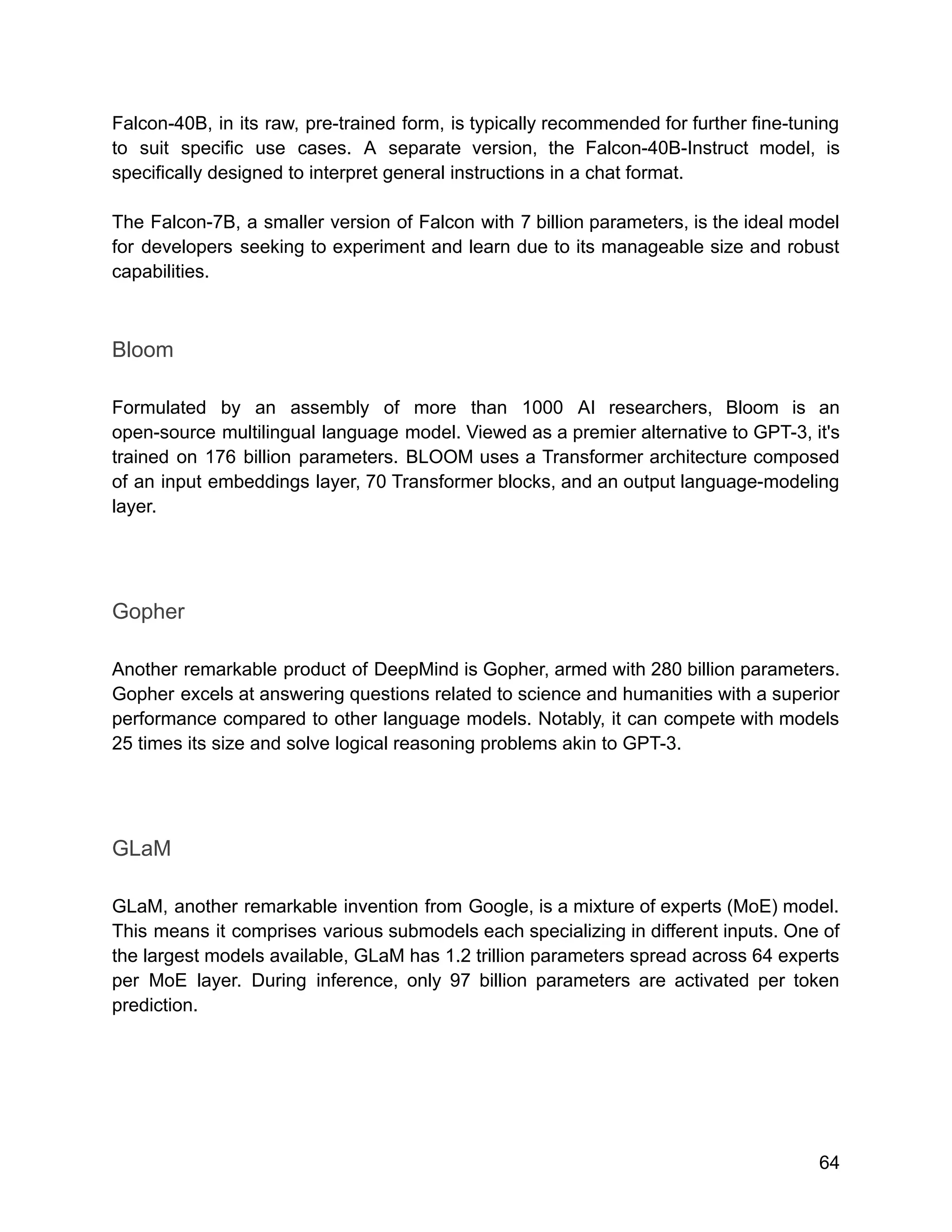 Falcon-40B, in its raw, pre-trained form, is typically recommended for further fine-tuning to suit specific use cases. A separate version, the Falcon-40B-Instruct model, is specifically designed to interpret general instructions in a chat format.

The Falcon-7B, a smaller version of Falcon with 7 billion parameters, is the ideal model for developers seeking to experiment and learn due to its manageable size and robust capabilities.

Bloom

Formulated by an assembly of more than 1000 AI researchers, Bloom is an open-source multilingual language model. Viewed as a premier alternative to GPT-3, it's trained on 176 billion parameters. BLOOM uses a Transformer architecture composed of an input embeddings layer, 70 Transformer blocks, and an output language-modeling layer.

Gopher

Another remarkable product of DeepMind is Gopher, armed with 280 billion parameters. Gopher excels at answering questions related to science and humanities with a superior performance compared to other language models. Notably, it can compete with models 25 times its size and solve logical reasoning problems akin to GPT-3.

GLaM

GLaM, another remarkable invention from Google, is a mixture of experts (MoE) model. This means it comprises various submodels each specializing in different inputs. One of the largest models available, GLaM has 1.2 trillion parameters spread across 64 experts per MoE layer. During inference, only 97 billion parameters are activated per token prediction.

64